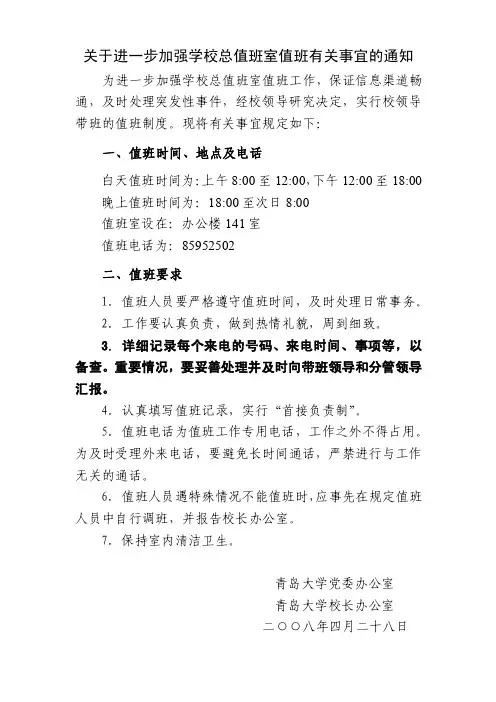 关于进一步加强学校总值班室值班有关事宜的通知

为进一步加强学校总值班室值班工作，保证信息渠道畅通，及时处理突发性事件，经校领导研究决定，实行校领导带班的值班制度。现将有关事宜规定如下：

一、值班时间、地点及电话

白天值班时间为：上午 8:00 至 12:00，下午 12:00 至 18:00
晚上值班时间为：18:00 至次日 8:00
值班室设在：办公楼 141 室
值班电话为：85952502

二、值班要求

1. 值班人员要严格遵守值班时间，及时处理日常事务。

2. 工作要认真负责，做到热情礼貌，周到细致。

3. 详细记录每个来电的号码、来电时间、事项等，以备查。重要情况，要妥善处理并及时向带班领导和分管领导汇报。

4. 认真填写值班记录，实行“首接负责制”。

5. 值班电话为值班工作专用电话，工作之外不得占用。为及时受理外来电话，要避免长时间通话，严禁进行与工作无关的通话。

6. 值班人员遇特殊情况不能值班时，应事先在规定值班人员中自行调班，并报告校长办公室。

7. 保持室内清洁卫生。

青岛大学党委办公室
青岛大学校长办公室
二〇〇八年四月二十八日